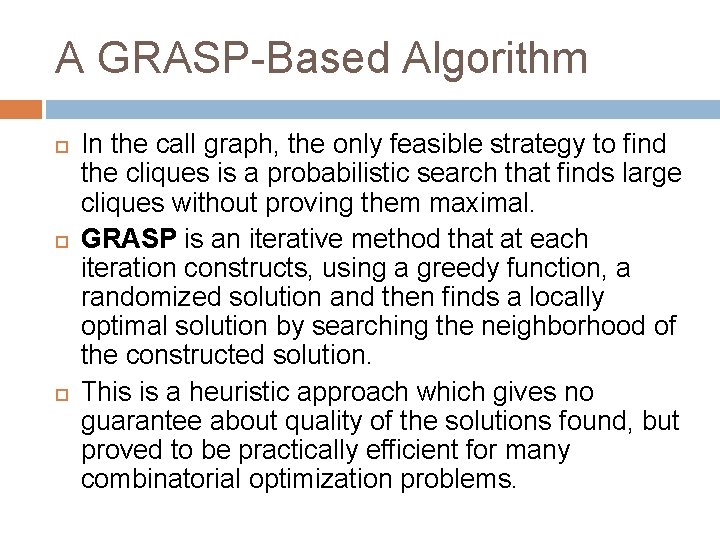 A GRASP-Based Algorithm

In the call graph, the only feasible strategy to find the cliques is a probabilistic search that finds large cliques without proving them maximal.

GRASP is an iterative method that at each iteration constructs, using a greedy function, a randomized solution and then finds a locally optimal solution by searching the neighborhood of the constructed solution.

This is a heuristic approach which gives no guarantee about quality of the solutions found, but proved to be practically efficient for many combinatorial optimization problems.